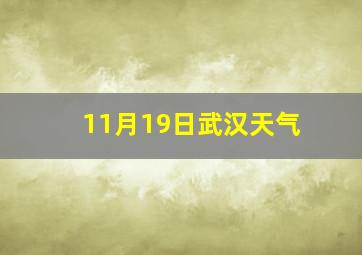 11月19日武汉天气